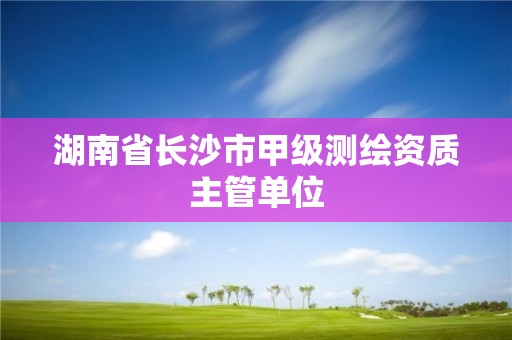 湖南省长沙市甲级测绘资质主管单位